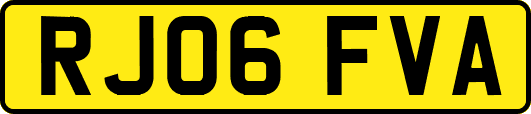 RJ06 FVA